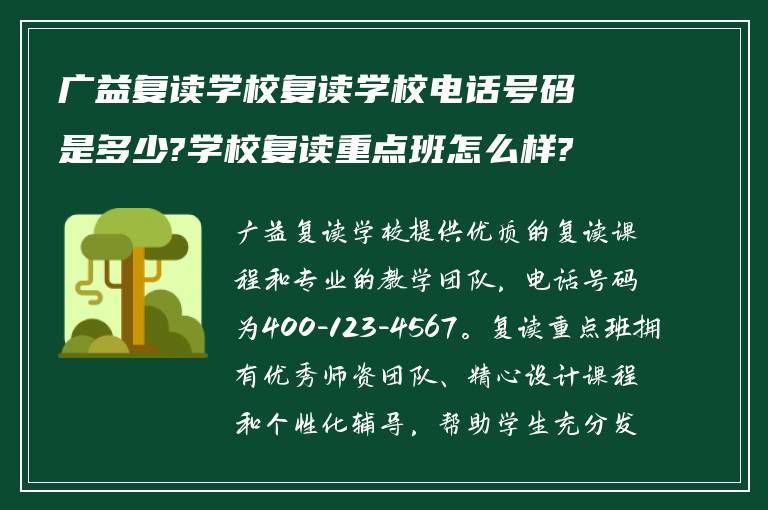 广益复读学校复读学校电话号码是多少?学校复读重点班怎么样?

广益复读学校提供优质的复读课程和专业的教学团队，电话号码为400-123-4567。复读重点班拥有优秀师资团队、精心设计课程和个性化辅导，帮助学生充分发